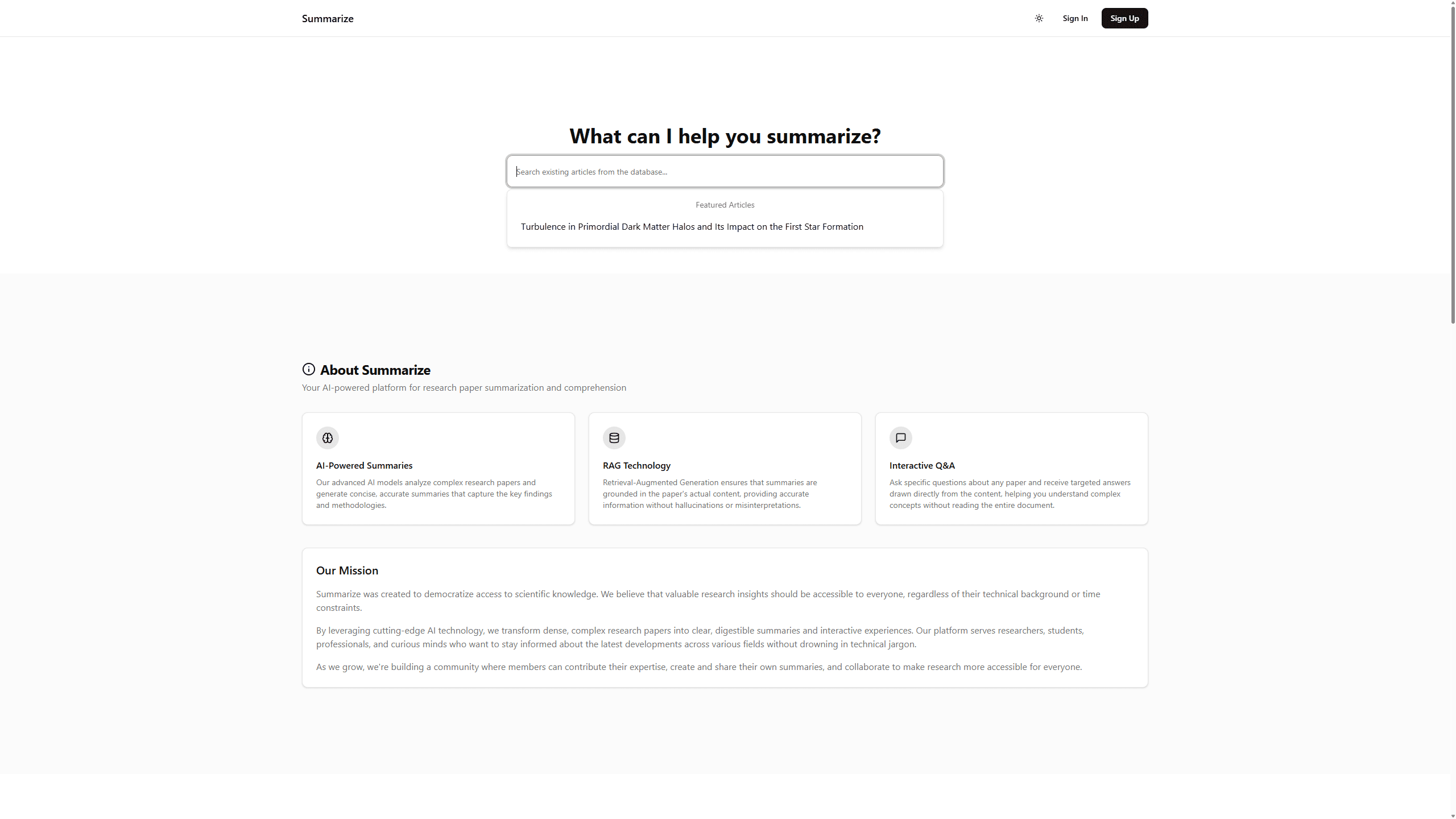 Summarize

Sign In Sign Up

What can I help you summarize?

Search existing articles from the database...

Featured Articles

Turbulence in Primordial Dark Matter Halos and Its Impact on the First Star Formation

About Summarize

Your AI-powered platform for research paper summarization and comprehension

AI-Powered Summaries

Our advanced AI models analyze complex research papers and generate concise, accurate summaries that capture the key findings and methodologies.

RAG Technology

Retrieval-Augmented Generation ensures that summaries are grounded in the paper's actual content, providing accurate information without hallucinations or misinterpretations.

Interactive Q&A

Ask specific questions about any paper and receive targeted answers drawn directly from the content, helping you understand complex concepts without reading the entire document.

Our Mission

Summarize was created to democratize access to scientific knowledge. We believe that valuable research insights should be accessible to everyone, regardless of their technical background or time constraints.

By leveraging cutting-edge AI technology, we transform dense, complex research papers into clear, digestible summaries and interactive experiences. Our platform serves researchers, students, professionals, and curious minds who want to stay informed about the latest developments across various fields without drowning in technical jargon.

As we grow, we're building a community where members can contribute their expertise, create and share their own summaries, and collaborate to make research more accessible for everyone.